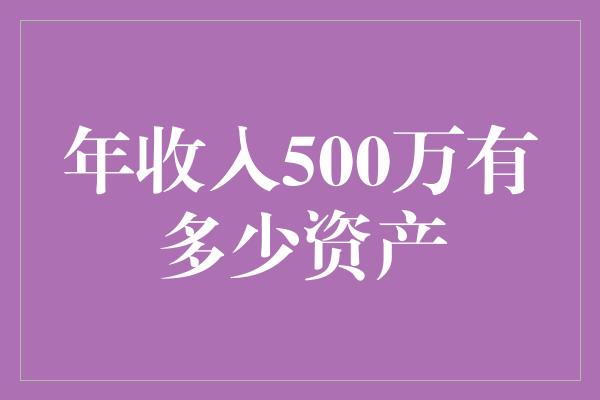 年收入500万有多少资产